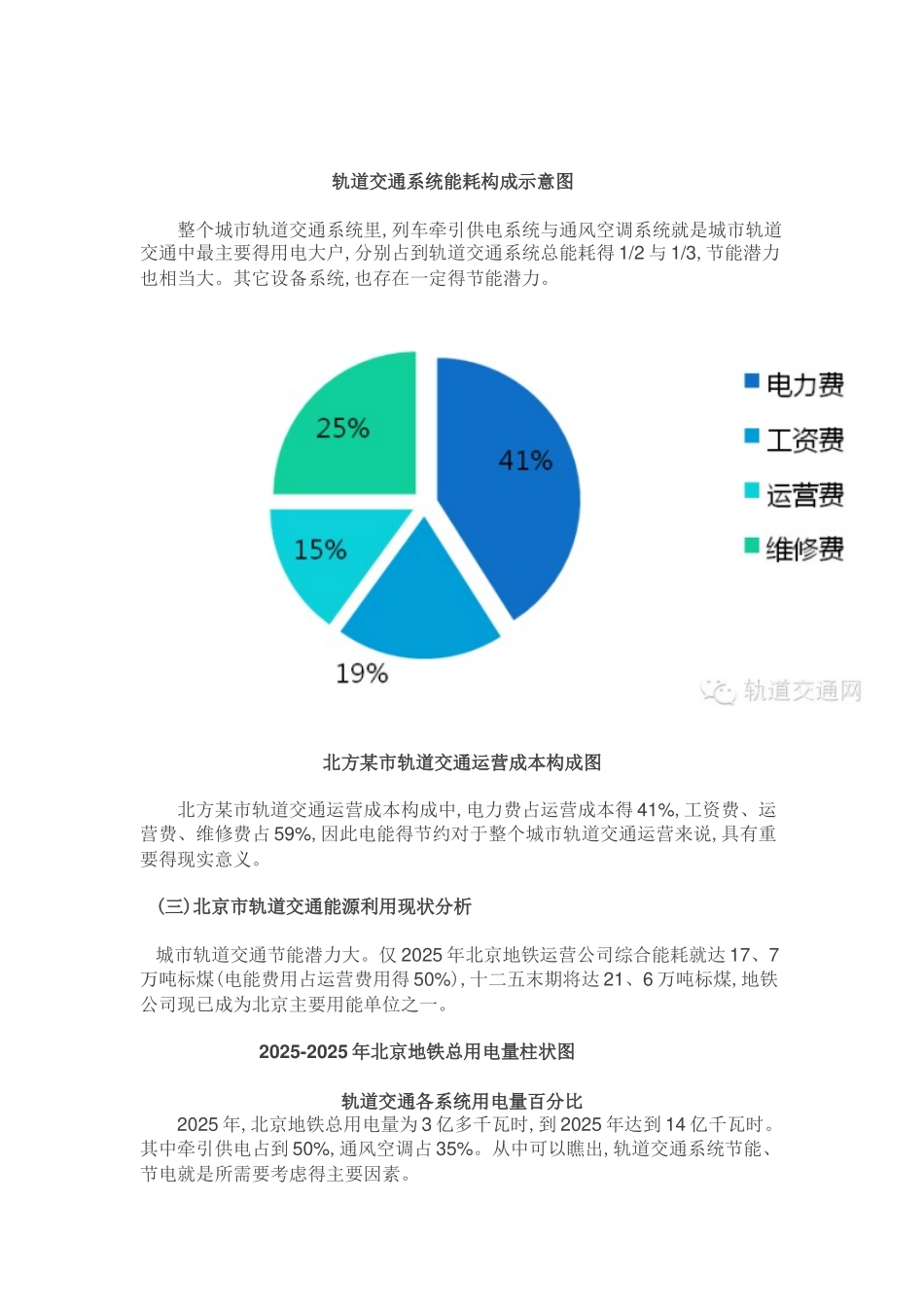 轨道交通系统能耗构成示意图

整个城市轨道交通系统里, 列车牵引供电系统与通风空调系统就是城市轨道交通中最主要得用电大户, 分别占到轨道交通系统总能耗得 1/2 与 1/3, 节能潜力也相当大。其它设备系统, 也存在一定得节能潜力。

25%
41%
15%
19%
电力费
工资费
运营费
维修费
轨道交通网

北方某市轨道交通运营成本构成图

北方某市轨道交通运营成本构成中, 电力费占运营成本得 41%, 工资费、运营费、维修费占 59%, 因此电能得节约对于整个城市轨道交通运营来说, 具有重要得现实意义。

(三)北京市轨道交通能源利用现状分析

城市轨道交通节能潜力大。仅 2025 年北京地铁运营公司综合能耗就达 17、7 万吨标煤(电能费用占运营费用得 50%), 十二五末期将达 21、6 万吨标煤, 地铁公司现已成为北京主要用能单位之一。

2025-2025 年北京地铁总用电量柱状图

轨道交通各系统用电量百分比

2025 年, 北京地铁总用电量为 3 亿多千瓦时, 到 2025 年达到 14 亿千瓦时。其中牵引供电占到 50%, 通风空调占 35%。从中可以瞧出, 轨道交通系统节能、节电就是所需要考虑得主要因素。